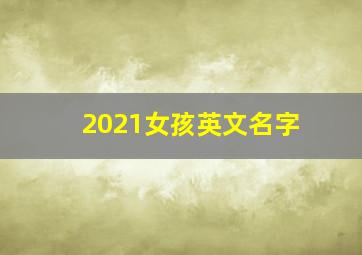 2021女孩英文名字